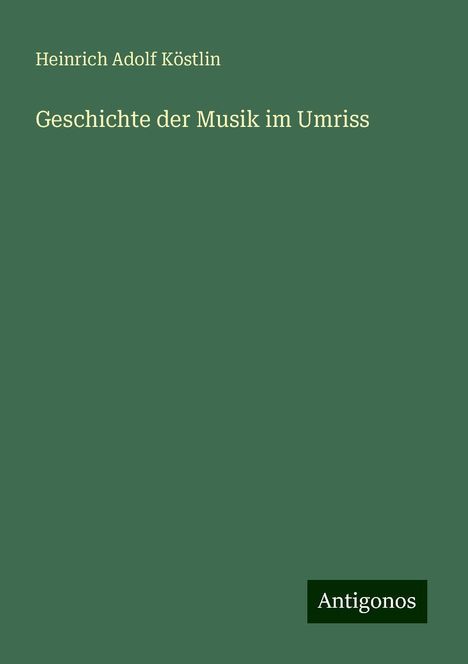 Heinrich Adolf Köstlin

Geschichte der Musik im Umriss

Antigonos